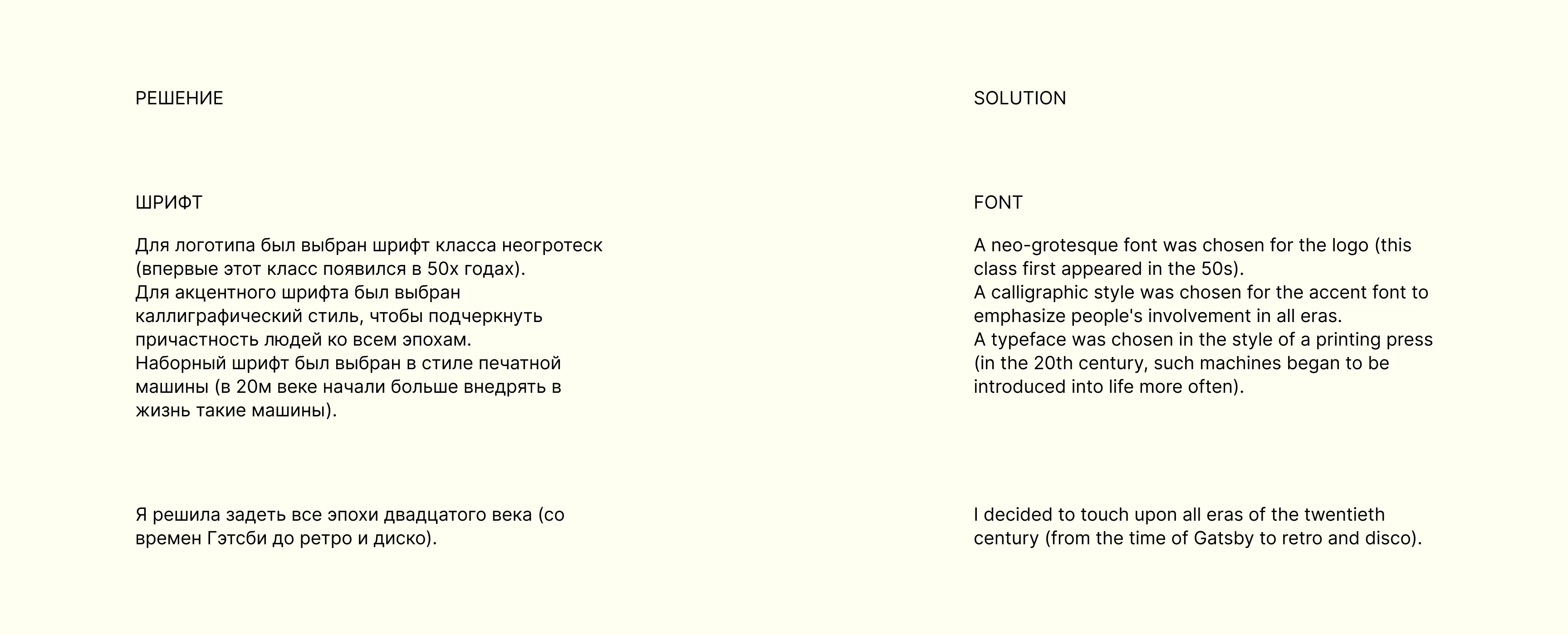 РЕШЕНИЕ

ШРИФТ

Для логотипа был выбран шрифт класса неогротеск (впервые этот класс появился в 50х годах).
Для акцентного шрифта был выбран каллиграфический стиль, чтобы подчеркнуть причастность людей ко всем эпохам.
Наборный шрифт был выбран в стиле печатной машины (в 20м веке начали больше внедрять в жизнь такие машины).

Я решила задеть все эпохи двадцатого века (со времен Гэтсби до ретро и диско).

SOLUTION

FONT

A neo-grotesque font was chosen for the logo (this class first appeared in the 50s).
A calligraphic style was chosen for the accent font to emphasize people's involvement in all eras.
A typeface was chosen in the style of a printing press (in the 20th century, such machines began to be introduced into life more often).

I decided to touch upon all eras of the twentieth century (from the time of Gatsby to retro and disco).